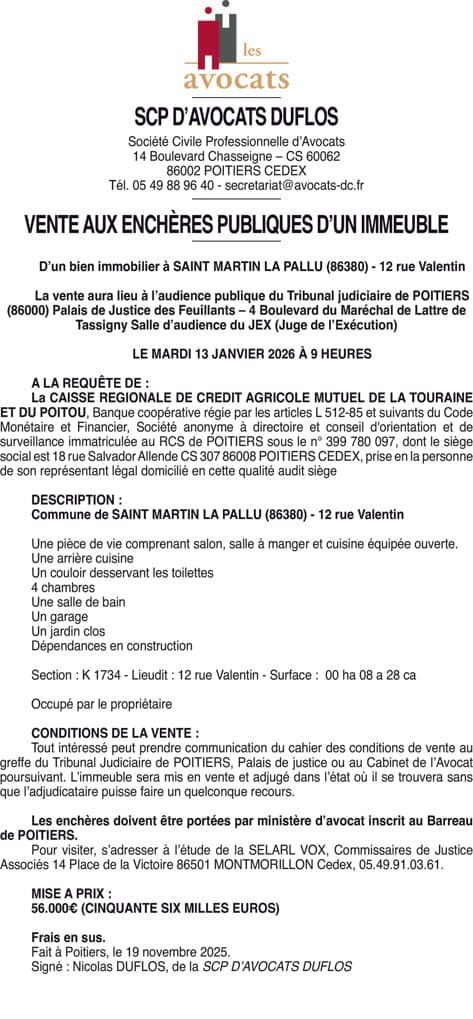 les
avocats

SCP D'AVOCATS DUFLOS

Société Civile Professionnelle d'Avocats
14 Boulevard Chasseigne – CS 60062
86002 POITIERS CEDEX
Tél. 05 49 88 96 40 - secretariat@avocats-dc.fr

VENTE AUX ENCHÈRES PUBLIQUES D'UN IMMEUBLE

D'un bien immobilier à SAINT MARTIN LA PALLU (86380) - 12 rue Valentin

La vente aura lieu à l'audience publique du Tribunal judiciaire de POITIERS (86000) Palais de Justice des Feuillants – 4 Boulevard du Maréchal de Lattre de Tassigny Salle d'audience du JEX (Juge de l'Exécution)

LE MARDI 13 JANVIER 2026 À 9 HEURES

A LA REQUÊTE DE :
La CAISSE REGIONALE DE CREDIT AGRICOLE MUTUEL DE LA TOURAINE ET DU POITOU, Banque coopérative régie par les articles L 512-85 et suivants du Code Monétaire et Financier, Société anonyme à directoire et conseil d'orientation et de surveillance immatriculée au RCS de POITIERS sous le n° 399 780 097, dont le siège social est 18 rue Salvador Allende CS 307 86008 POITIERS CEDEX, prise en la personne de son représentant légal domicilié en cette qualité audit siège

DESCRIPTION :
Commune de SAINT MARTIN LA PALLU (86380) - 12 rue Valentin

Une pièce de vie comprenant salon, salle à manger et cuisine équipée ouverte.
Une arrière cuisine
Un couloir desservant les toilettes
4 chambres
Une salle de bain
Un garage
Un jardin clos
Dépendances en construction

Section : K 1734 - Lieudit : 12 rue Valentin - Surface : 00 ha 08 a 28 ca

Occupé par le propriétaire

CONDITIONS DE LA VENTE :
Tout intéressé peut prendre communication du cahier des conditions de vente au greffe du Tribunal Judiciaire de POITIERS, Palais de justice ou au Cabinet de l'Avocat poursuivant. L'immeuble sera mis en vente et adjugé dans l'état où il se trouvera sans que l'adjudicataire puisse faire un quelconque recours.

Les enchères doivent être portées par ministère d'avocat inscrit au Barreau de POITIERS.
Pour visiter, s'adresser à l'étude de la SELARL VOX, Commissaires de Justice Associés 14 Place de la Victoire 86501 MONTMORILLON Cedex, 05.49.91.03.61.

MISE A PRIX :
56.000€ (CINQUANTE SIX MILLES EUROS)

Frais en sus.
Fait à Poitiers, le 19 novembre 2025.
Signé : Nicolas DUFLOS, de la SCP D'AVOCATS DUFLOS